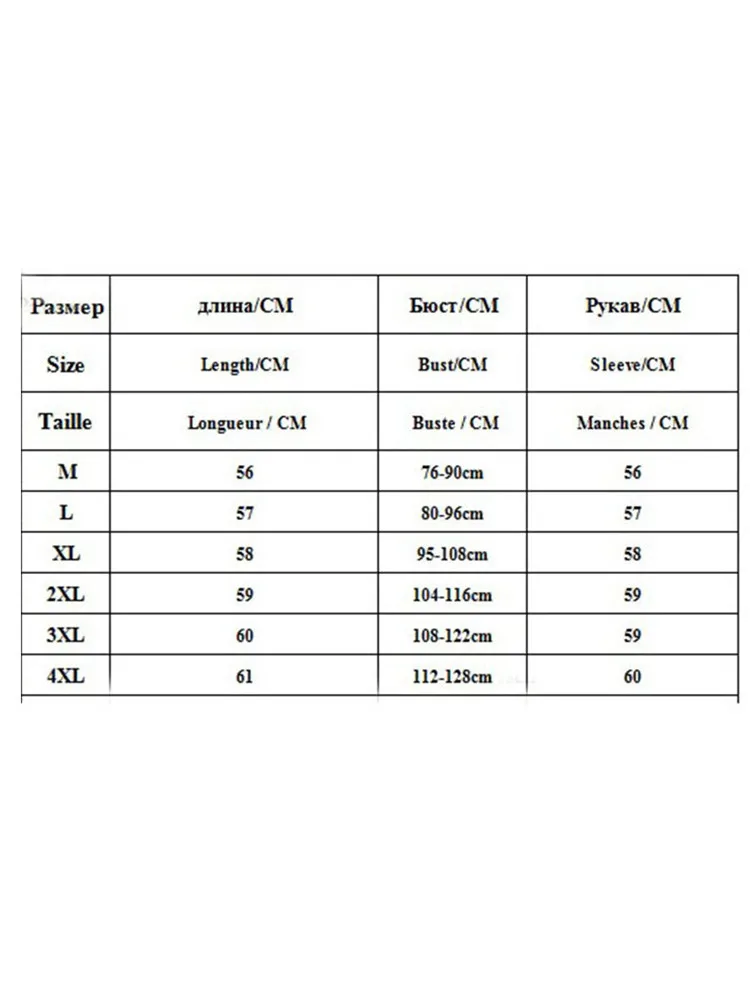 | Размер | длина/CM | Бюст/CM | Рукав/CM |
|---|---|---|---|
| Size | Length/CM | Bust/CM | Sleeve/CM |
| Taille | Longueur / CM | Buste / CM | Manches / CM |
| M | 56 | 76-90cm | 56 |
| L | 57 | 80-96cm | 57 |
| XL | 58 | 95-108cm | 58 |
| 2XL | 59 | 104-116cm | 59 |
| 3XL | 60 | 108-122cm | 59 |
| 4XL | 61 | 112-128cm | 60 |